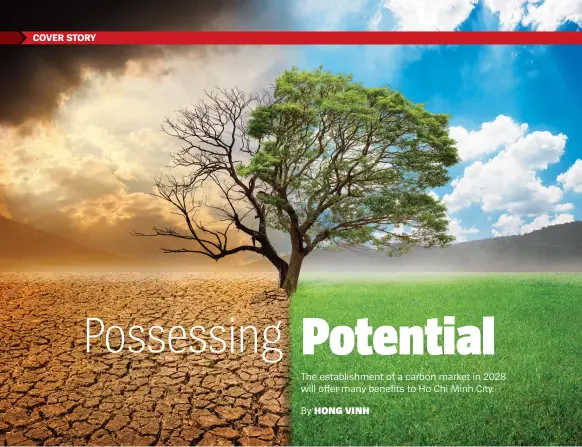 COVER STORY

Possessing Potential

The establishment of a carbon market in 2028 will offer many benefits to Ho Chi Minh City.

By HONG VINH